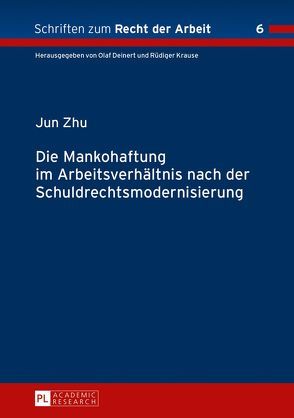 Schriften zum Recht der Arbeit 6

Herausgegeben von Olaf Deinert und Rüdiger Krause

Jun Zhu

Die Mankohaftung im Arbeitsverhältnis nach der Schuldrechtsmodernisierung

PL ACADEMIC RESEARCH